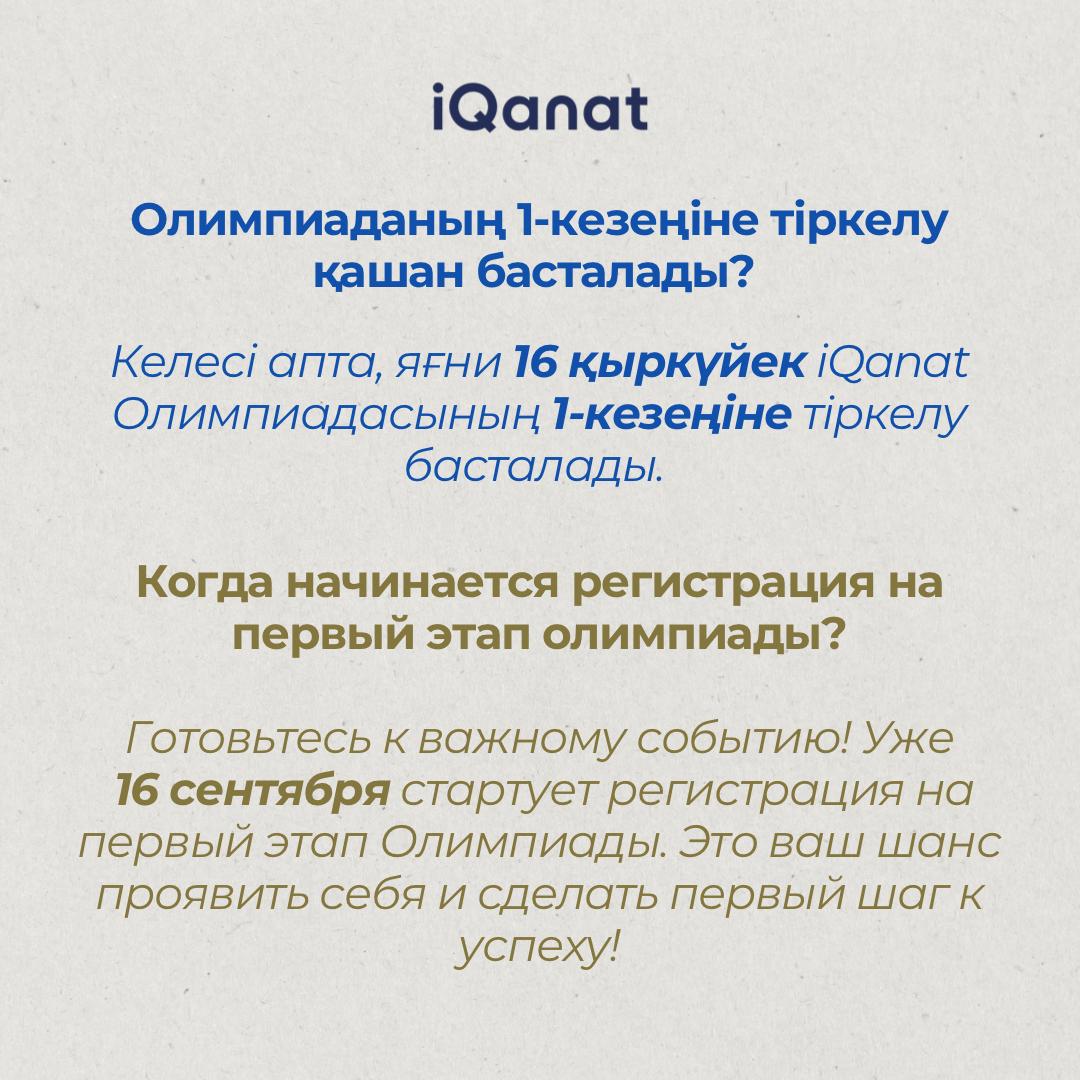 iQanat

Олимпиаданың 1-кезеңіне тіркелу қашан басталады?

Келесі апта, яғни 16 қыркүйек iQanat Олимпиадасының 1-кезеңіне тіркелу басталады.

Когда начинается регистрация на первый этап олимпиады?

Готовьтесь к важному событию! Уже 16 сентября стартует регистрация на первый этап Олимпиады. Это ваш шанс проявить себя и сделать первый шаг к успеху!